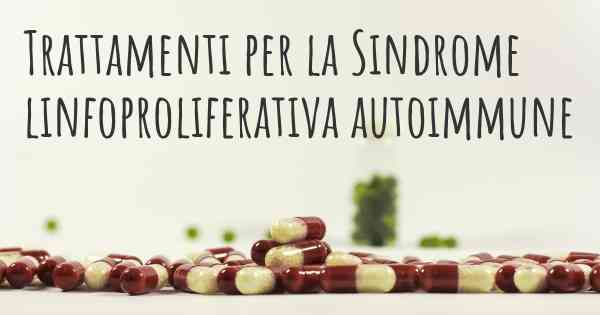 Trattamenti per la Sindrome linfoproliferativa autoimmune